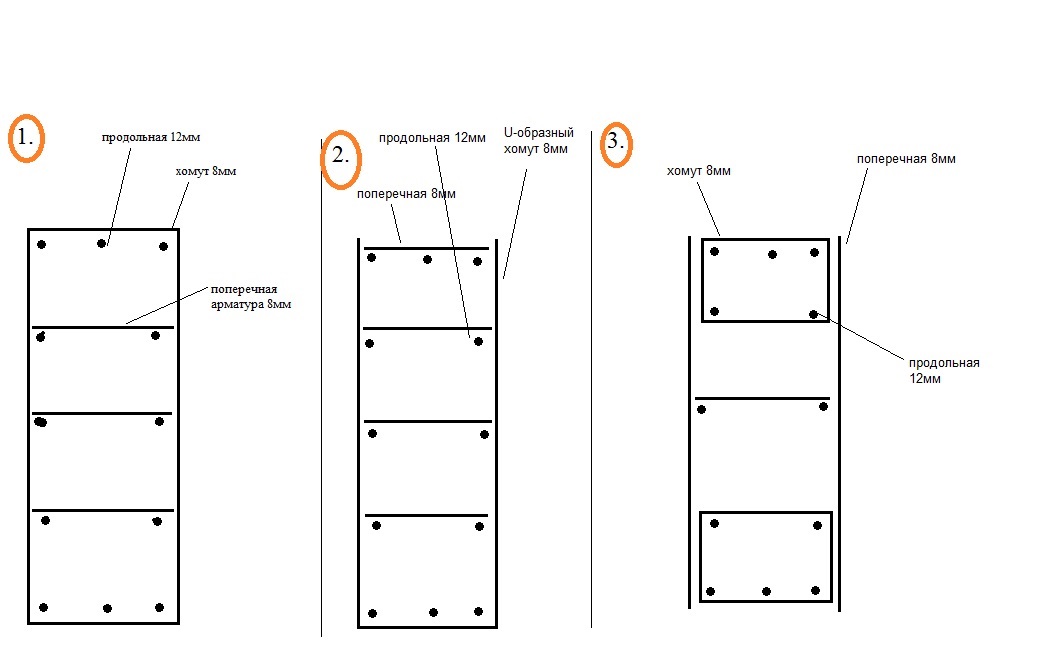 1.

продольная 12мм

хомут 8мм

поперечная арматура 8мм

2.

продольная 12мм

U-образный хомут 8мм

поперечная 8мм

3.

хомут 8мм

поперечная 8мм

продольная 12мм